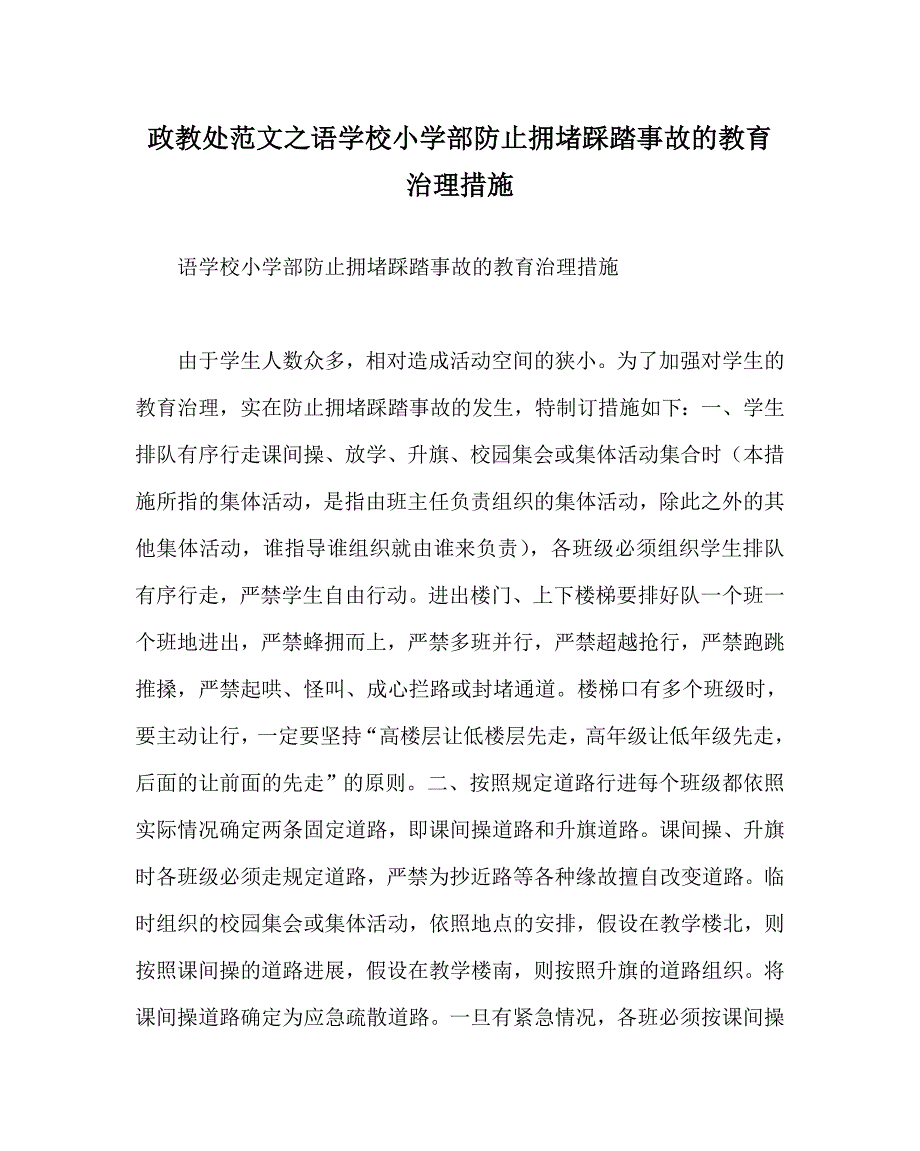 政教处范文之语学校小学部防止拥堵踩踏事故的教育治理措施

语学校小学部防止拥堵踩踏事故的教育治理措施

由于学生人数众多，相对造成活动空间的狭小。为了加强对学生的教育治理，实在防止拥堵踩踏事故的发生，特制订措施如下：一、学生排队有序行走课间操、放学、升旗、校园集会或集体活动集合时（本措施所指的集体活动，是指由班主任负责组织的集体活动，除此之外的其他集体活动，谁指导谁组织就由谁来负责），各班级必须组织学生排队有序行走，严禁学生自由行动。进出楼门、上下楼梯要排好队一个班一个班地进出，严禁蜂拥而上，严禁多班并行，严禁超越抢行，严禁跑跳推搡，严禁起哄、怪叫、成心拦路或封堵通道。楼梯口有多个班级时，要主动让行，一定要坚持“高楼层让低楼层先走，高年级让低年级先走，后面的让前面的先走”的原则。二、按照规定道路行进每个班级都依照实际情况确定两条固定道路，即课间操道路和升旗道路。课间操、升旗时各班级必须走规定道路，严禁为抄近路等各种缘故擅自改变道路。临时组织的校园集会或集体活动，依照地点的安排，假设在教学楼北，则按照课间操的道路进展，假设在教学楼南，则按照升旗的道路组织。将课间操道路确定为应急疏散道路。一旦有紧急情况，各班必须按课间操